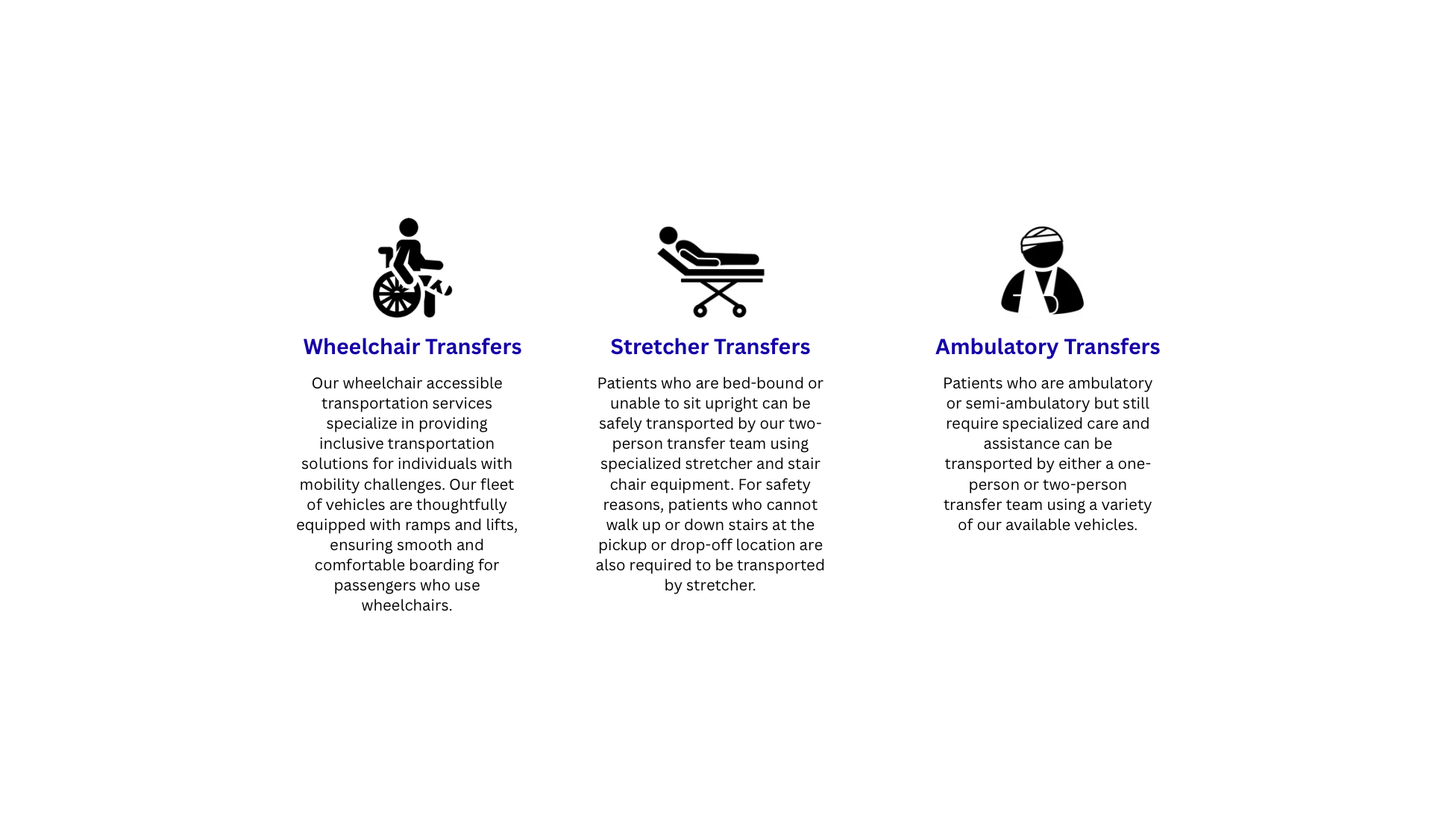 Wheelchair Transfers

Our wheelchair accessible transportation services specialize in providing inclusive transportation solutions for individuals with mobility challenges. Our fleet of vehicles are thoughtfully equipped with ramps and lifts, ensuring smooth and comfortable boarding for passengers who use wheelchairs.

Stretcher Transfers

Patients who are bed-bound or unable to sit upright can be safely transported by our two-person transfer team using specialized stretcher and stair chair equipment. For safety reasons, patients who cannot walk up or down stairs at the pickup or drop-off location are also required to be transported by stretcher.

Ambulatory Transfers

Patients who are ambulatory or semi-ambulatory but still require specialized care and assistance can be transported by either a one-person or two-person transfer team using a variety of our available vehicles.